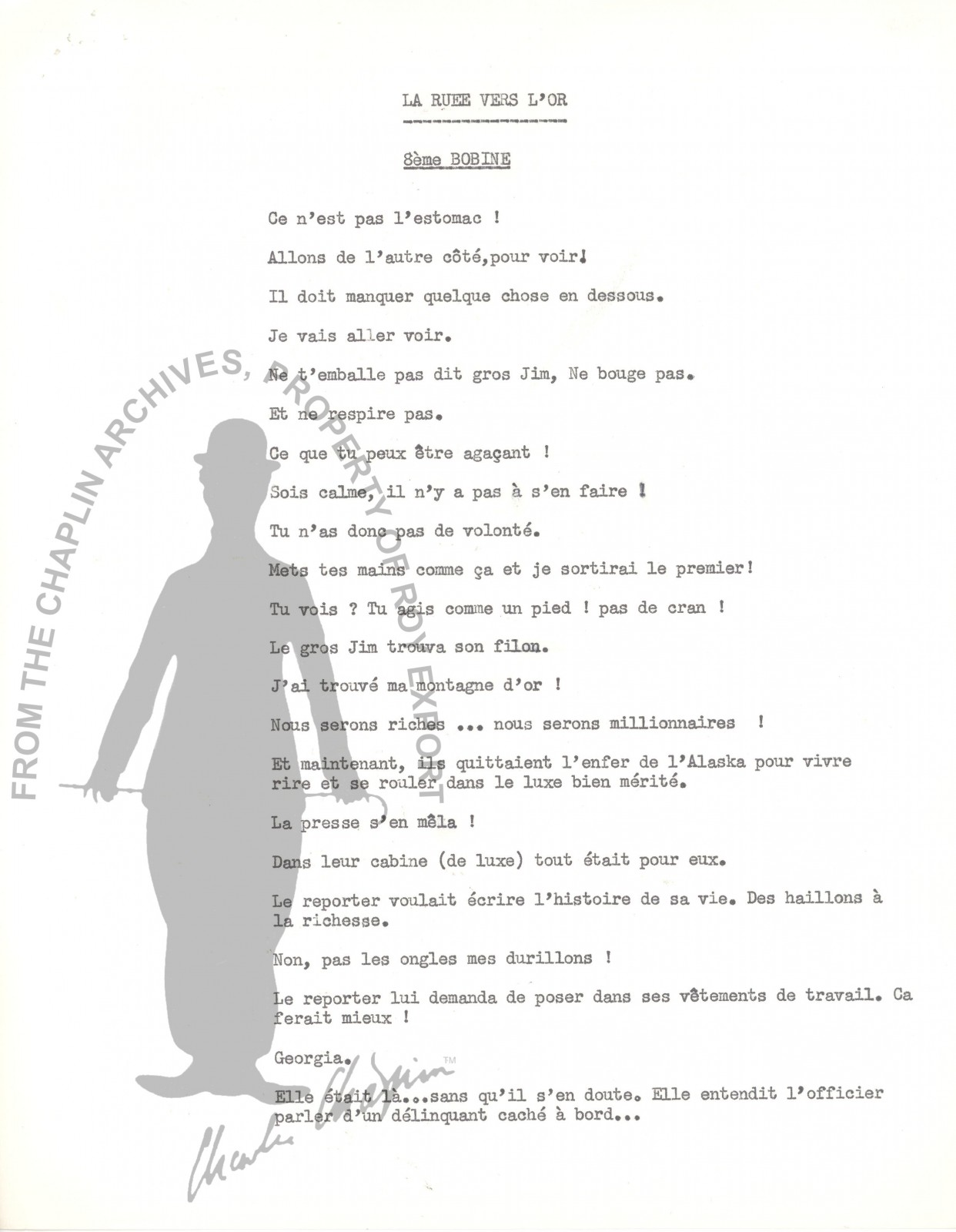 LA RUEE VERS L'OR

8ème BOBINE

Ce n'est pas l'estomac !

Allons de l'autre côté,pour voir!

Il doit manquer quelque chose en dessous.

Je vais aller voir.

Ne t'emballe pas dit gros Jim, Ne bouge pas.

Et ne respire pas.

Ce que tu peux être agaçant !

Sois calme, il n'y a pas à s'en faire !

Tu n'as donc pas de volonté.

Mets tes mains comme ça et je sortirai le premier!

Tu vois ? Tu agis comme un pied ! pas de cran !

Le gros Jim trouva son filon.

J'ai trouvé ma montagne d'or !

Nous serons riches ... nous serons millionnaires !

Et maintenant, ils quittaient l'enfer de l'Alaska pour vivre rire et se rouler dans le luxe bien mérité.

La presse s'en mêla !

Dans leur cabine (de luxe) tout était pour eux.

Le reporter voulait écrire l'histoire de sa vie. Des haillons à la richesse.

Non, pas les ongles mes durillons !

Le reporter lui demanda de poser dans ses vêtements de travail. Ca ferait mieux !

Georgia.

Elle était là...sans qu'il s'en doute. Elle entendit l'officier parler d'un délinquant caché à bord...

FROM THE CHAPLIN ARCHIVES, PROPERTY OF ROY EXPORT

Charlie Chaplin TM